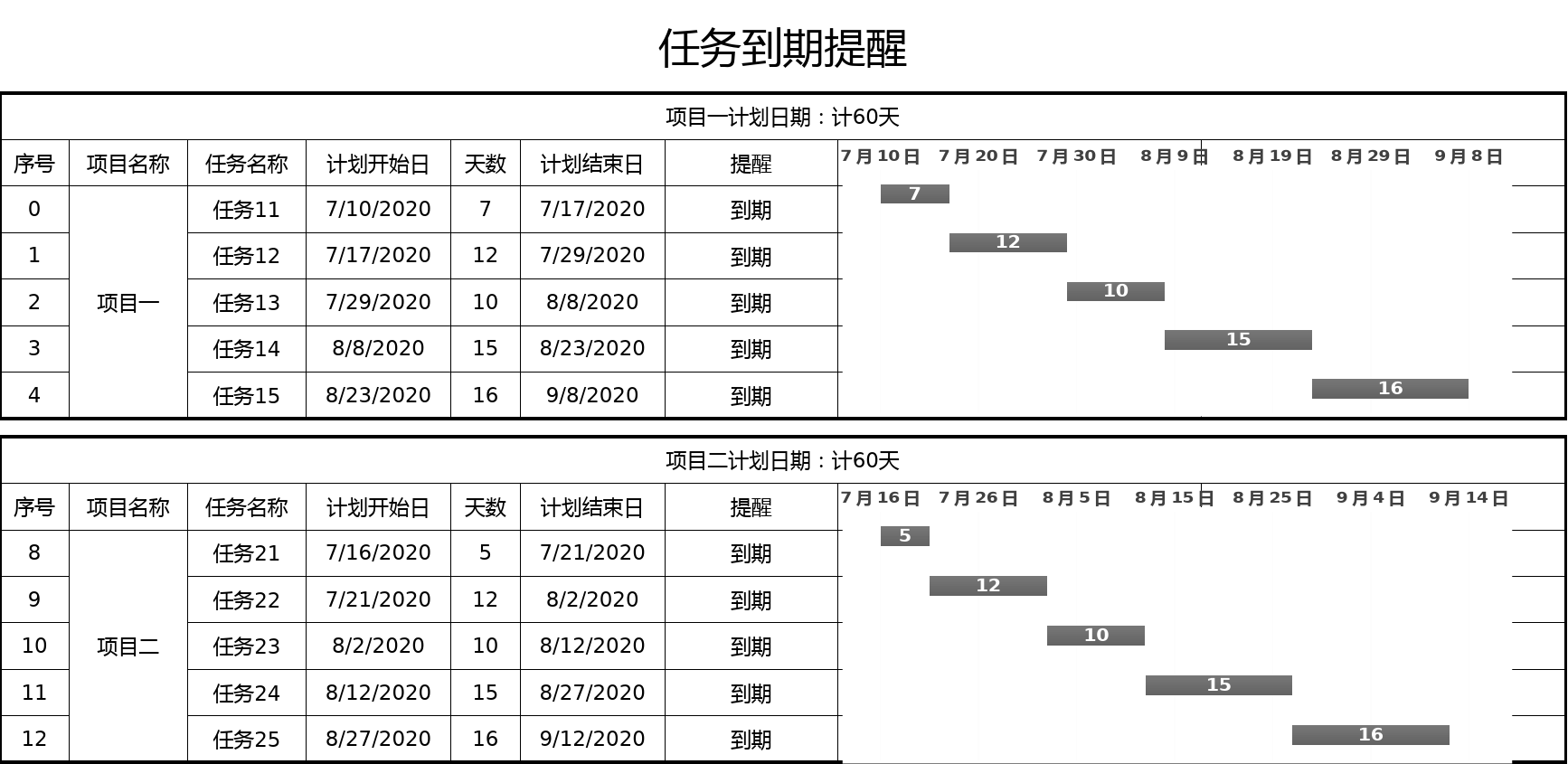 任务到期提醒

项目一计划日期：计60天

| 序号 | 项目名称 | 任务名称 | 计划开始日 | 天数 | 计划结束日 | 提醒 |
|---|---|---|---|---|---|---|
| 0 | 项目一 | 任务11 | 7/10/2020 | 7 | 7/17/2020 | 到期 |
| 1 | | 任务12 | 7/17/2020 | 12 | 7/29/2020 | 到期 |
| 2 | | 任务13 | 7/29/2020 | 10 | 8/8/2020 | 到期 |
| 3 | | 任务14 | 8/8/2020 | 15 | 8/23/2020 | 到期 |
| 4 | | 任务15 | 8/23/2020 | 16 | 9/8/2020 | 到期 |

7月10日 7月20日 7月30日 8月9日 8月19日 8月29日 9月8日
7
12
10
15
16

项目二计划日期：计60天

| 序号 | 项目名称 | 任务名称 | 计划开始日 | 天数 | 计划结束日 | 提醒 |
|---|---|---|---|---|---|---|
| 8 | 项目二 | 任务21 | 7/16/2020 | 5 | 7/21/2020 | 到期 |
| 9 | | 任务22 | 7/21/2020 | 12 | 8/2/2020 | 到期 |
| 10 | | 任务23 | 8/2/2020 | 10 | 8/12/2020 | 到期 |
| 11 | | 任务24 | 8/12/2020 | 15 | 8/27/2020 | 到期 |
| 12 | | 任务25 | 8/27/2020 | 16 | 9/12/2020 | 到期 |

7月16日 7月26日 8月5日 8月15日 8月25日 9月4日 9月14日
5
12
10
15
16